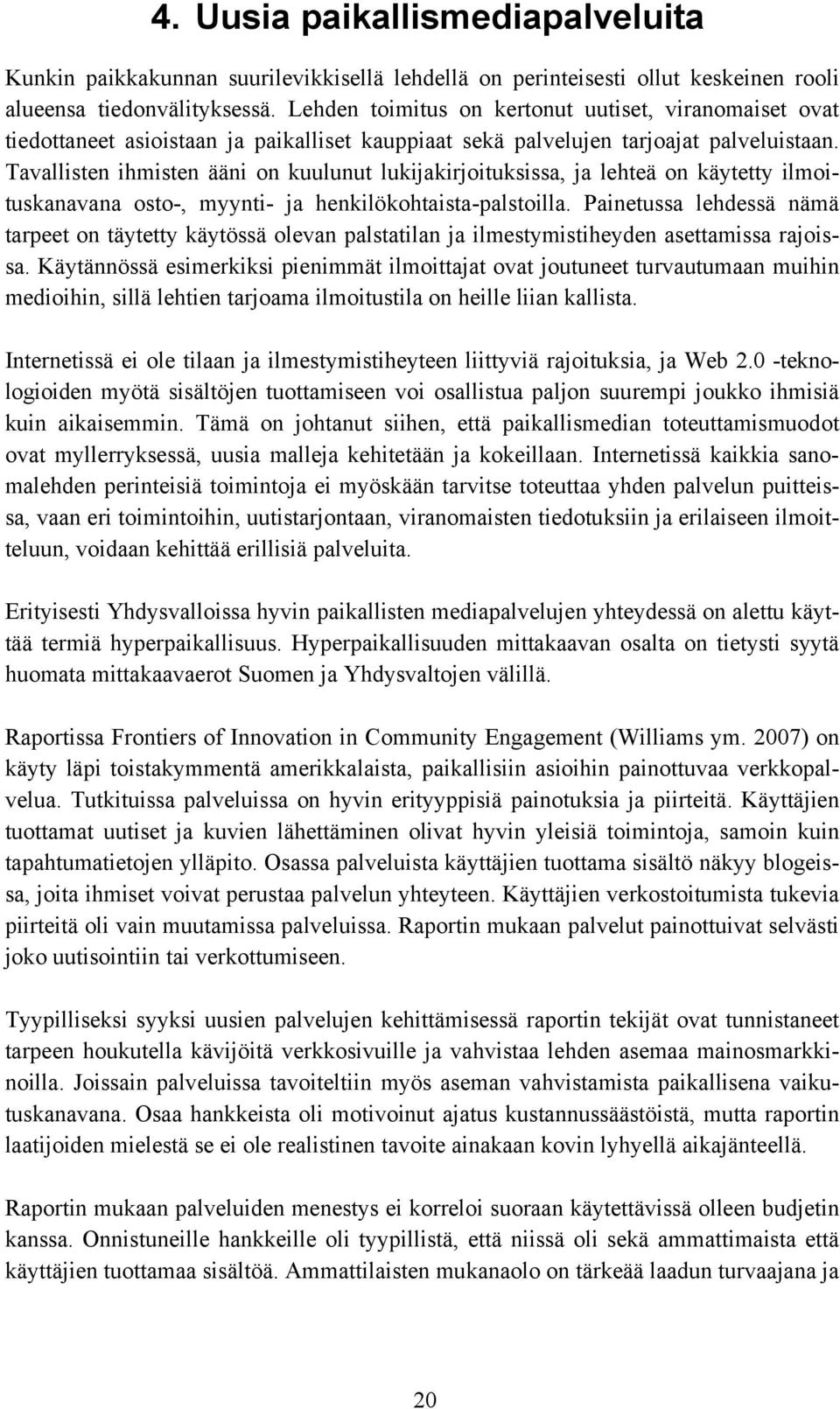 4. Uusia paikallismediapalveluita

Kunkin paikkakunnan suurilevikkisellä lehdellä on perinteisesti ollut keskeinen rooli alueensa tiedonvälityksessä. Lehden toimitus on kertonut uutiset, viranomaiset ovat tiedottaneet asioistaan ja paikalliset kauppiaat sekä palvelujen tarjoajat palveluistaan. Tavallisten ihmisten ääni on kuulunut lukijakirjoituksissa, ja lehteä on käytetty ilmoituskanavana osto-, myynti- ja henkilökohtaista-palstoilla. Painetussa lehdessä nämä tarpeet on täytetty käytössä olevan palstatilan ja ilmestymistiheyden asettamissa rajoissa. Käytännössä esimerkiksi pienimmät ilmoittajat ovat joutuneet turvautumaan muihin medioihin, sillä lehtien tarjoama ilmoitustila on heille liian kallista.

Internetissä ei ole tilaan ja ilmestymistiheyteen liittyviä rajoituksia, ja Web 2.0 -teknologioiden myötä sisältöjen tuottamiseen voi osallistua paljon suurempi joukko ihmisiä kuin aikaisemmin. Tämä on johtanut siihen, että paikallismedian toteuttamismuodot ovat myllerryksessä, uusia malleja kehitetään ja kokeillaan. Internetissä kaikkia sanomalehden perinteisiä toimintoja ei myöskään tarvitse toteuttaa yhden palvelun puitteissa, vaan eri toimintoihin, uutistarjontaan, viranomaisten tiedotuksiin ja erilaiseen ilmoitteluun, voidaan kehittää erillisiä palveluita.

Erityisesti Yhdysvalloissa hyvin paikallisten mediapalvelujen yhteydessä on alettu käyttää termiä hyperpaikallisuus. Hyperpaikallisuuden mittakaavan osalta on tietysti syytä huomata mittakaavaerot Suomen ja Yhdysvaltojen välillä.

Raportissa Frontiers of Innovation in Community Engagement (Williams ym. 2007) on käyty läpi toistakymmentä amerikkalaista, paikallisiin asioihin painottuvaa verkkopalvelua. Tutkituissa palveluissa on hyvin erityyppisiä painotuksia ja piirteitä. Käyttäjien tuottamat uutiset ja kuvien lähettäminen olivat hyvin yleisiä toimintoja, samoin kuin tapahtumatietojen ylläpito. Osassa palveluista käyttäjien tuottama sisältö näkyy blogeissa, joita ihmiset voivat perustaa palvelun yhteyteen. Käyttäjien verkostoitumista tukevia piirteitä oli vain muutamissa palveluissa. Raportin mukaan palvelut painottuivat selvästi joko uutisointiin tai verkottumiseen.

Tyypilliseksi syyksi uusien palvelujen kehittämisessä raportin tekijät ovat tunnistaneet tarpeen houkutella kävijöitä verkkosivuille ja vahvistaa lehden asemaa mainosmarkkinoilla. Joissain palveluissa tavoiteltiin myös aseman vahvistamista paikallisena vaikutuskanavana. Osaa hankkeista oli motivoinut ajatus kustannussäästöistä, mutta raportin laatijoiden mielestä se ei ole realistinen tavoite ainakaan kovin lyhyellä aikajänteellä.

Raportin mukaan palveluiden menestys ei korreloi suoraan käytettävissä olleen budjetin kanssa. Onnistuneille hankkeille oli tyypillistä, että niissä oli sekä ammattimaista että käyttäjien tuottamaa sisältöä. Ammattilaisten mukanaolo on tärkeää laadun turvaajana ja

20